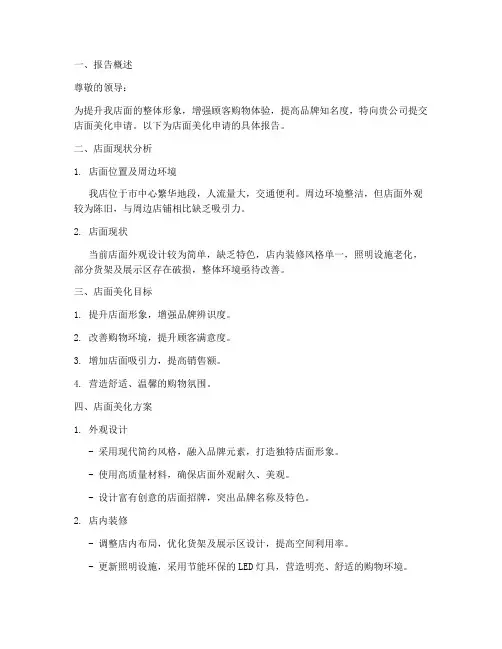 一、报告概述

尊敬的领导：

为提升我店面的整体形象，增强顾客购物体验，提高品牌知名度，特向贵公司提交店面美化申请。以下为店面美化申请的具体报告。

二、店面现状分析

1. 店面位置及周边环境

我店位于市中心繁华地段，人流量大，交通便利。周边环境整洁，但店面外观较为陈旧，与周边店铺相比缺乏吸引力。

2. 店面现状

当前店面外观设计较为简单，缺乏特色，店内装修风格单一，照明设施老化，部分货架及展示区存在破损，整体环境亟待改善。

三、店面美化目标

1. 提升店面形象，增强品牌辨识度。

2. 改善购物环境，提升顾客满意度。

3. 增加店面吸引力，提高销售额。

4. 营造舒适、温馨的购物氛围。

四、店面美化方案

1. 外观设计

- 采用现代简约风格，融入品牌元素，打造独特店面形象。

- 使用高质量材料，确保店面外观耐久、美观。

- 设计富有创意的店面招牌，突出品牌名称及特色。

2. 店内装修

- 调整店内布局，优化货架及展示区设计，提高空间利用率。

- 更新照明设施，采用节能环保的LED灯具，营造明亮、舒适的购物环境。